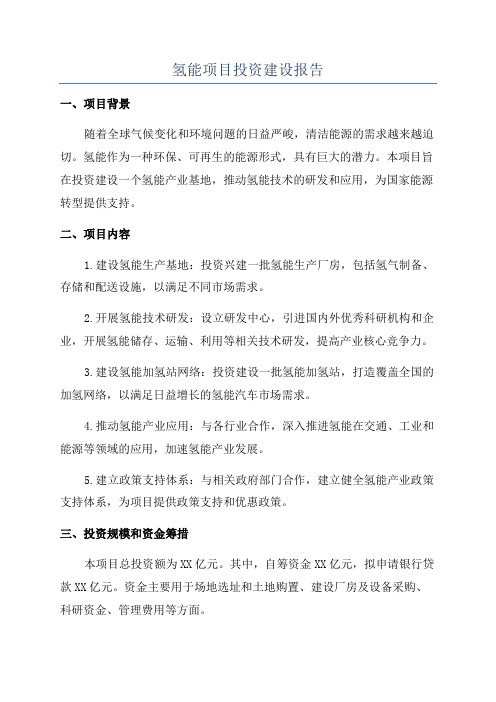 氢能项目投资建设报告

一、项目背景

随着全球气候变化和环境问题的日益严峻，清洁能源的需求越来越迫切。氢能作为一种环保、可再生的能源形式，具有巨大的潜力。本项目旨在投资建设一个氢能产业基地，推动氢能技术的研发和应用，为国家能源转型提供支持。

二、项目内容

1.建设氢能生产基地：投资兴建一批氢能生产厂房，包括氢气制备、存储和配送设施，以满足不同市场需求。

2.开展氢能技术研发：设立研发中心，引进国内外优秀科研机构和企业，开展氢能储存、运输、利用等相关技术研发，提高产业核心竞争力。

3.建设氢能加氢站网络：投资建设一批氢能加氢站，打造覆盖全国的加氢网络，以满足日益增长的氢能汽车市场需求。

4.推动氢能产业应用：与各行业合作，深入推进氢能在交通、工业和能源等领域的应用，加速氢能产业发展。

5.建立政策支持体系：与相关政府部门合作，建立健全氢能产业政策支持体系，为项目提供政策支持和优惠政策。

三、投资规模和资金筹措

本项目总投资额为XX亿元。其中，自筹资金XX亿元，拟申请银行贷款XX亿元。资金主要用于场地选址和土地购置、建设厂房及设备采购、科研资金、管理费用等方面。